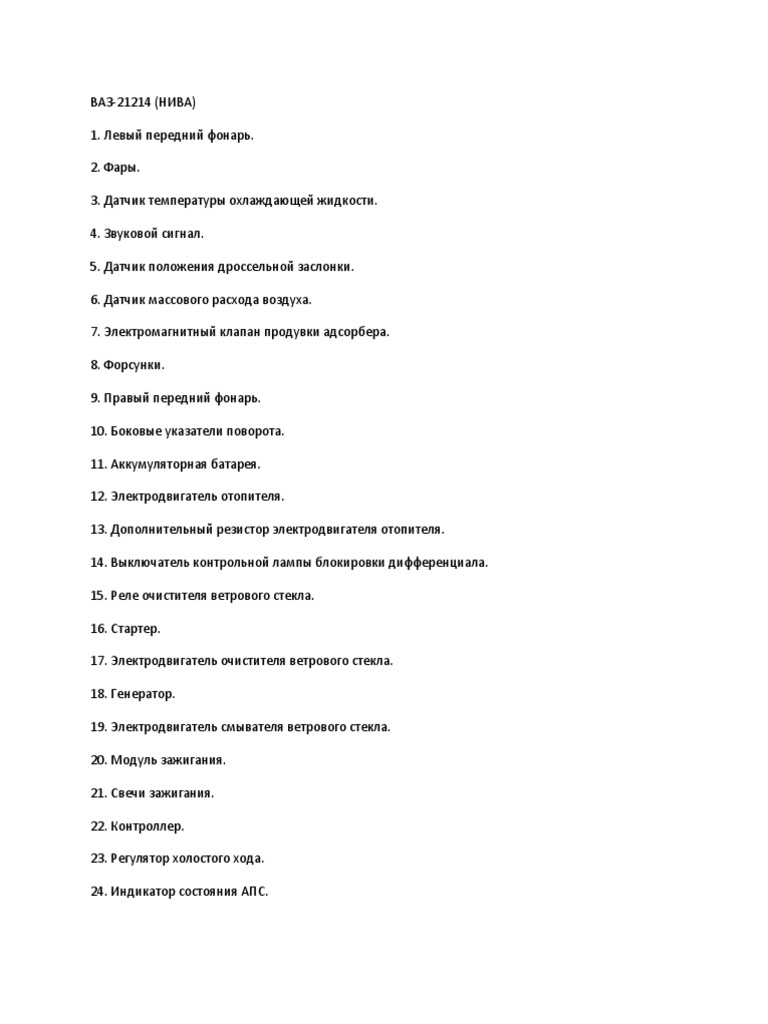 ВАЗ-21214 (НИВА)

1. Левый передний фонарь.

2. Фары.

3. Датчик температуры охлаждающей жидкости.

4. Звуковой сигнал.

5. Датчик положения дроссельной заслонки.

6. Датчик массового расхода воздуха.

7. Электромагнитный клапан продувки адсорбера.

8. Форсунки.

9. Правый передний фонарь.

10. Боковые указатели поворота.

11. Аккумуляторная батарея.

12. Электродвигатель отопителя.

13. Дополнительный резистор электродвигателя отопителя.

14. Выключатель контрольной лампы блокировки дифференциала.

15. Реле очистителя ветрового стекла.

16. Стартер.

17. Электродвигатель очистителя ветрового стекла.

18. Генератор.

19. Электродвигатель смывателя ветрового стекла.

20. Модуль зажигания.

21. Свечи зажигания.

22. Контроллер.

23. Регулятор холостого хода.

24. Индикатор состояния АПС.